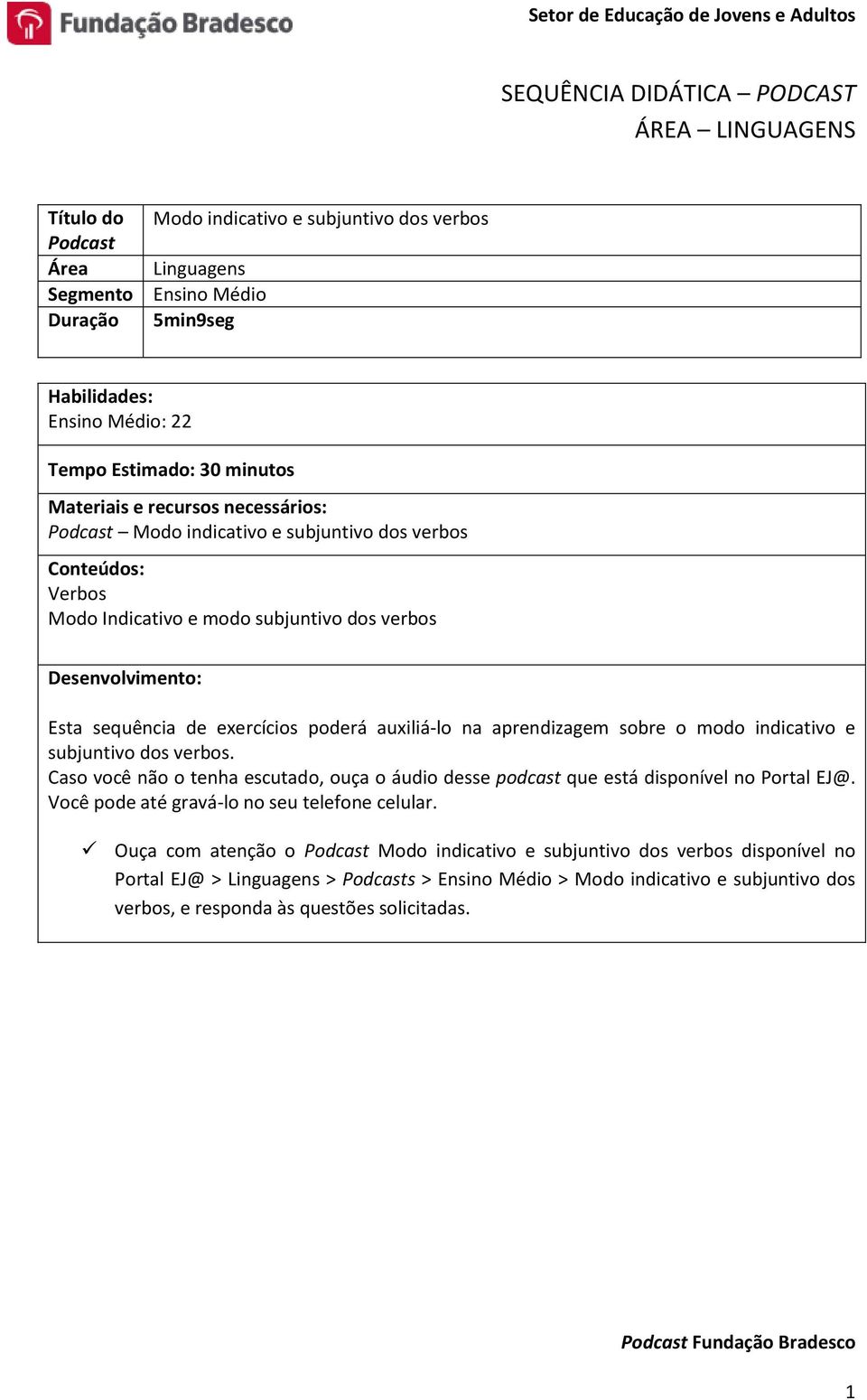 Fundação Bradesco

Setor de Educação de Jovens e Adultos

SEQUÊNCIA DIDÁTICA – PODCAST
ÁREA – LINGUAGENS

| Título do Podcast | Modo indicativo e subjuntivo dos verbos |
|---|---|
| Área | Linguagens |
| Segmento | Ensino Médio |
| Duração | 5min9seg |

Habilidades:
Ensino Médio: 22

Tempo Estimado: 30 minutos

Materiais e recursos necessários:
Podcast – Modo indicativo e subjuntivo dos verbos

Conteúdos:
Verbos
Modo Indicativo e modo subjuntivo dos verbos

Desenvolvimento:

Esta sequência de exercícios poderá auxiliá-lo na aprendizagem sobre o modo indicativo e subjuntivo dos verbos.
Caso você não o tenha escutado, ouça o áudio desse podcast que está disponível no Portal EJ@. Você pode até gravá-lo no seu telefone celular.

✓ Ouça com atenção o Podcast Modo indicativo e subjuntivo dos verbos disponível no Portal EJ@ > Linguagens > Podcasts > Ensino Médio > Modo indicativo e subjuntivo dos verbos, e responda às questões solicitadas.

Podcast Fundação Bradesco

1